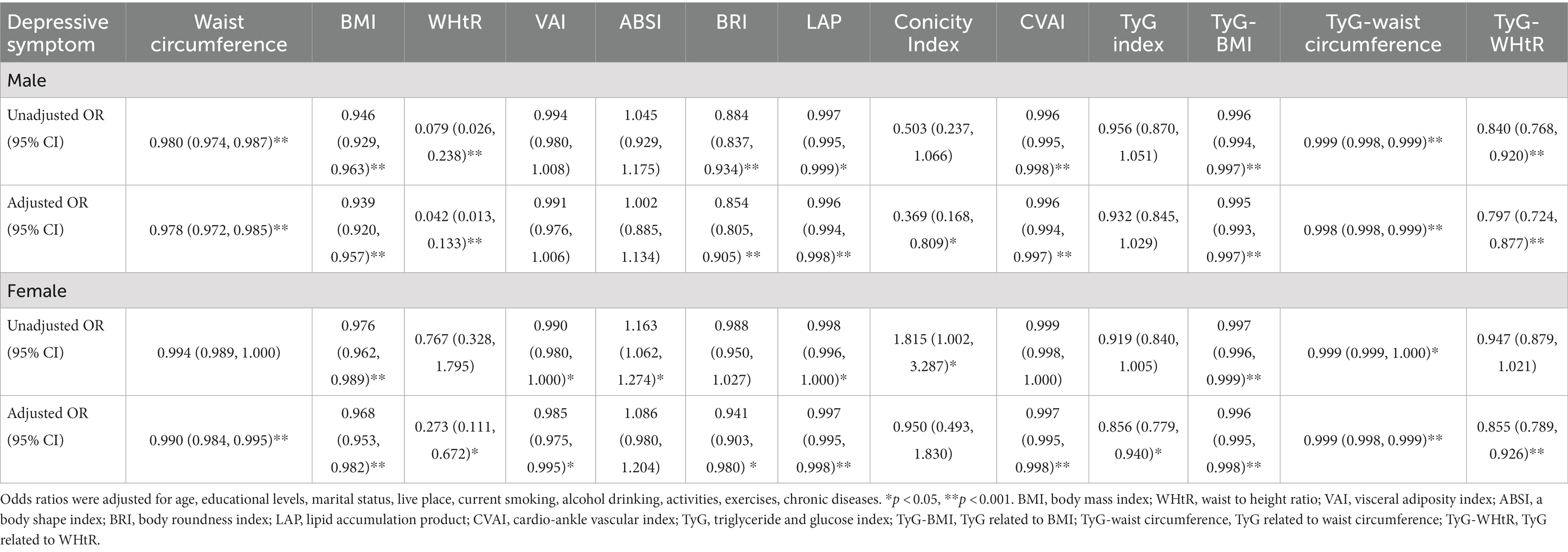 | Depressive symptom | Waist circumference | BMI | WHtR | VAI | ABSI | BRI | LAP | Conicity Index | CVAI | TyG index | TyG-BMI | TyG-waist circumference | TyG-WHtR |
|---|---|---|---|---|---|---|---|---|---|---|---|---|---|
| Male | | | | | | | | | | | | | |
| Unadjusted OR (95% CI) | 0.980 (0.974, 0.987)** | 0.946 (0.929, 0.963)** | 0.079 (0.026, 0.238)** | 0.994 (0.980, 1.008) | 1.045 (0.929, 1.175) | 0.884 (0.837, 0.934)** | 0.997 (0.995, 0.999)* | 0.503 (0.237, 1.066) | 0.996 (0.995, 0.998)** | 0.956 (0.870, 1.051) | 0.996 (0.994, 0.997)** | 0.999 (0.998, 0.999)** | 0.840 (0.768, 0.920)** |
| Adjusted OR (95% CI) | 0.978 (0.972, 0.985)** | 0.939 (0.920, 0.957)** | 0.042 (0.013, 0.133)** | 0.991 (0.976, 1.006) | 1.002 (0.885, 1.134) | 0.854 (0.805, 0.905) ** | 0.996 (0.994, 0.998)** | 0.369 (0.168, 0.809)* | 0.996 (0.994, 0.997) ** | 0.932 (0.845, 1.029) | 0.995 (0.993, 0.997)** | 0.998 (0.998, 0.999)** | 0.797 (0.724, 0.877)** |
| Female | | | | | | | | | | | | | |
| Unadjusted OR (95% CI) | 0.994 (0.989, 1.000) | 0.976 (0.962, 0.989)** | 0.767 (0.328, 1.795) | 0.990 (0.980, 1.000)* | 1.163 (1.062, 1.274)* | 0.988 (0.950, 1.027) | 0.998 (0.996, 1.000)* | 1.815 (1.002, 3.287)* | 0.999 (0.998, 1.000) | 0.919 (0.840, 1.005) | 0.997 (0.996, 0.999)** | 0.999 (0.999, 1.000)* | 0.947 (0.879, 1.021) |
| Adjusted OR (95% CI) | 0.990 (0.984, 0.995)** | 0.968 (0.953, 0.982)** | 0.273 (0.111, 0.672)* | 0.985 (0.975, 0.995)* | 1.086 (0.980, 1.204) | 0.941 (0.903, 0.980) * | 0.997 (0.995, 0.998)** | 0.950 (0.493, 1.830) | 0.997 (0.995, 0.998)** | 0.856 (0.779, 0.940)* | 0.996 (0.995, 0.998)** | 0.999 (0.998, 0.999)** | 0.855 (0.789, 0.926)** |

Odds ratios were adjusted for age, educational levels, marital status, live place, current smoking, alcohol drinking, activities, exercises, chronic diseases. *$p < 0.05$, **$p < 0.001$. BMI, body mass index; WHtR, waist to height ratio; VAI, visceral adiposity index; ABSI, a body shape index; BRI, body roundness index; LAP, lipid accumulation product; CVAI, cardio-ankle vascular index; TyG, triglyceride and glucose index; TyG-BMI, TyG related to BMI; TyG-waist circumference, TyG related to waist circumference; TyG-WHtR, TyG related to WHtR.